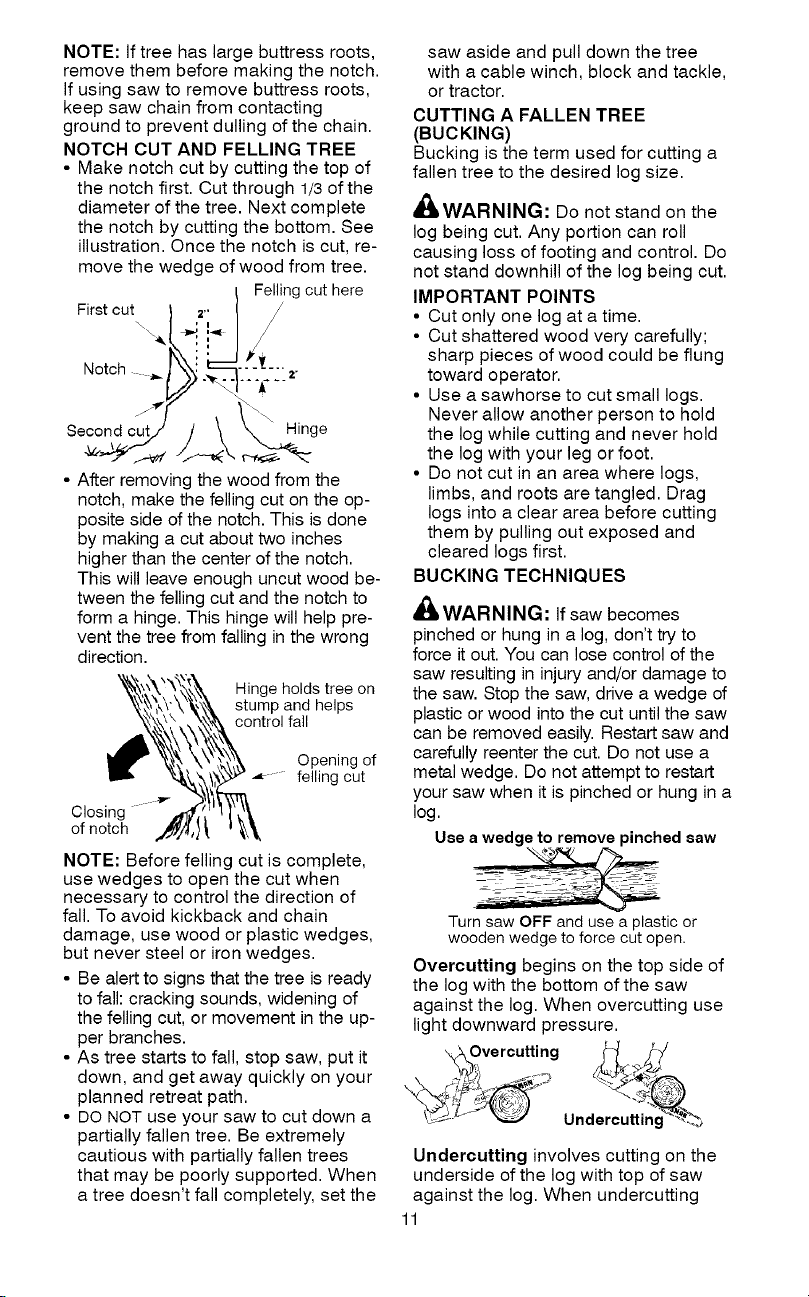 NOTE: If tree has large buttress roots, remove them before making the notch. If using saw to remove buttress roots, keep saw chain from contacting ground to prevent dulling of the chain.

NOTCH CUT AND FELLING TREE

• Make notch cut by cutting the top of the notch first. Cut through 1/3 of the diameter of the tree. Next complete the notch by cutting the bottom. See illustration. Once the notch is cut, remove the wedge of wood from tree.

Felling cut here
First cut
2"
Notch
2"
Second cut
Hinge

• After removing the wood from the notch, make the felling cut on the opposite side of the notch. This is done by making a cut about two inches higher than the center of the notch. This will leave enough uncut wood between the felling cut and the notch to form a hinge. This hinge will help prevent the tree from falling in the wrong direction.

Hinge holds tree on stump and helps control fall
Opening of felling cut
Closing of notch

NOTE: Before felling cut is complete, use wedges to open the cut when necessary to control the direction of fall. To avoid kickback and chain damage, use wood or plastic wedges, but never steel or iron wedges.

• Be alert to signs that the tree is ready to fall: cracking sounds, widening of the felling cut, or movement in the upper branches.
• As tree starts to fall, stop saw, put it down, and get away quickly on your planned retreat path.
• DO NOT use your saw to cut down a partially fallen tree. Be extremely cautious with partially fallen trees that may be poorly supported. When a tree doesn't fall completely, set the saw aside and pull down the tree with a cable winch, block and tackle, or tractor.

CUTTING A FALLEN TREE (BUCKING)

Bucking is the term used for cutting a fallen tree to the desired log size.

WARNING: Do not stand on the log being cut. Any portion can roll causing loss of footing and control. Do not stand downhill of the log being cut.

IMPORTANT POINTS

• Cut only one log at a time.
• Cut shattered wood very carefully; sharp pieces of wood could be flung toward operator.
• Use a sawhorse to cut small logs. Never allow another person to hold the log while cutting and never hold the log with your leg or foot.
• Do not cut in an area where logs, limbs, and roots are tangled. Drag logs into a clear area before cutting them by pulling out exposed and cleared logs first.

BUCKING TECHNIQUES

WARNING: If saw becomes pinched or hung in a log, don't try to force it out. You can lose control of the saw resulting in injury and/or damage to the saw. Stop the saw, drive a wedge of plastic or wood into the cut until the saw can be removed easily. Restart saw and carefully reenter the cut. Do not use a metal wedge. Do not attempt to restart your saw when it is pinched or hung in a log.

Use a wedge to remove pinched saw

Turn saw OFF and use a plastic or wooden wedge to force cut open.

Overcutting begins on the top side of the log with the bottom of the saw against the log. When overcutting use light downward pressure.

Overcutting
Undercutting

Undercutting involves cutting on the underside of the log with top of saw against the log. When undercutting

11